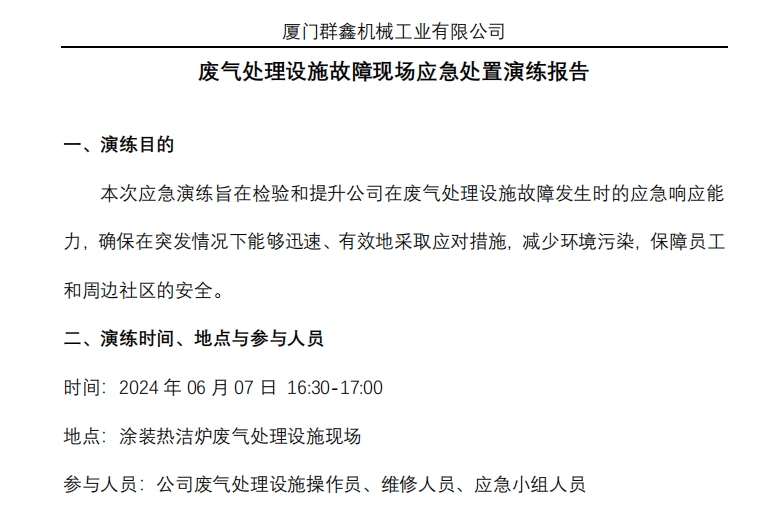 厦门群鑫机械工业有限公司

废气处理设施故障现场应急处置演练报告

一、演练目的

本次应急演练旨在检验和提升公司在废气处理设施故障发生时的应急响应能力，确保在突发情况下能够迅速、有效地采取应对措施，减少环境污染，保障员工和周边社区的安全。

二、演练时间、地点与参与人员

时间：2024 年 06 月 07 日 16:30-17:00

地点：涂装热洁炉废气处理设施现场

参与人员：公司废气处理设施操作员、维修人员、应急小组人员